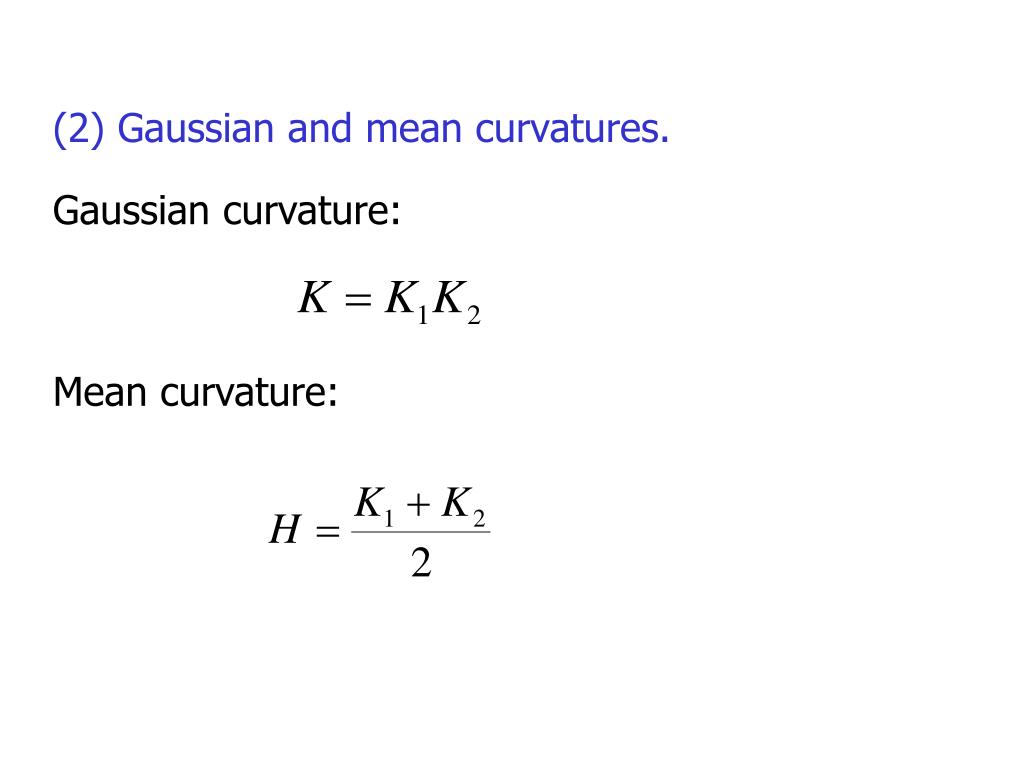 (2) Gaussian and mean curvatures.

Gaussian curvature:

$K = K_1 K_2$

Mean curvature:

$H = \frac{K_1 + K_2}{2}$